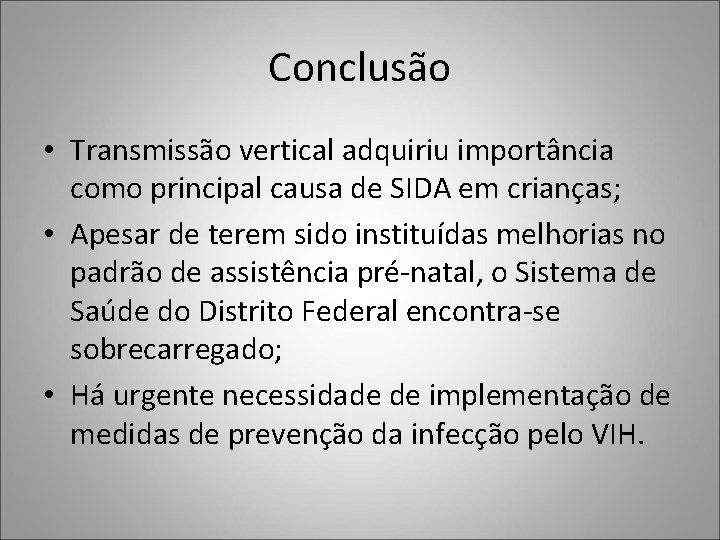 Conclusão

• Transmissão vertical adquiriu importância como principal causa de SIDA em crianças;

• Apesar de terem sido instituídas melhorias no padrão de assistência pré-natal, o Sistema de Saúde do Distrito Federal encontra-se sobrecarregado;

• Há urgente necessidade de implementação de medidas de prevenção da infecção pelo VIH.